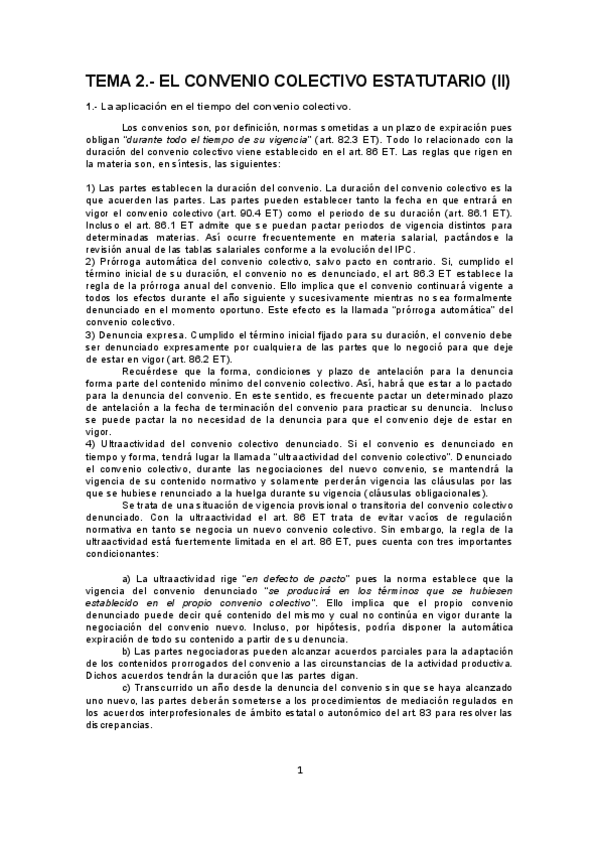 TEMA 2.- EL CONVENIO COLECTIVO ESTATUTARIO (II)

1.- La aplicación en el tiempo del convenio colectivo.

Los convenios son, por definición, normas sometidas a un plazo de expiración pues obligan "durante todo el tiempo de su vigencia" (art. 82.3 ET). Todo lo relacionado con la duración del convenio colectivo viene establecido en el art. 86 ET. Las reglas que rigen en la materia son, en síntesis, las siguientes:

1) Las partes establecen la duración del convenio. La duración del convenio colectivo es la que acuerden las partes. Las partes pueden establecer tanto la fecha en que entrará en vigor el convenio colectivo (art. 90.4 ET) como el periodo de su duración (art. 86.1 ET). Incluso el art. 86.1 ET admite que se puedan pactar periodos de vigencia distintos para determinadas materias. Así ocurre frecuentemente en materia salarial, pactándose la revisión anual de las tablas salariales conforme a la evolución del IPC.
2) Prórroga automática del convenio colectivo, salvo pacto en contrario. Si, cumplido el término inicial de su duración, el convenio no es denunciado, el art. 86.3 ET establece la regla de la prórroga anual del convenio. Ello implica que el convenio continuará vigente a todos los efectos durante el año siguiente y sucesivamente mientras no sea formalmente denunciado en el momento oportuno. Este efecto es la llamada "prórroga automática" del convenio colectivo.
3) Denuncia expresa. Cumplido el término inicial fijado para su duración, el convenio debe ser denunciado expresamente por cualquiera de las partes que lo negoció para que deje de estar en vigor (art. 86.2 ET).
Recuérdese que la forma, condiciones y plazo de antelación para la denuncia forma parte del contenido mínimo del convenio colectivo. Así, habrá que estar a lo pactado para la denuncia del convenio. En este sentido, es frecuente pactar un determinado plazo de antelación a la fecha de terminación del convenio para practicar su denuncia. Incluso se puede pactar la no necesidad de la denuncia para que el convenio deje de estar en vigor.
4) Ultraactividad del convenio colectivo denunciado. Si el convenio es denunciado en tiempo y forma, tendrá lugar la llamada "ultraactividad del convenio colectivo". Denunciado el convenio colectivo, durante las negociaciones del nuevo convenio, se mantendrá la vigencia de su contenido normativo y solamente perderán vigencia las cláusulas por las que se hubiese renunciado a la huelga durante su vigencia (cláusulas obligacionales).
Se trata de una situación de vigencia provisional o transitoria del convenio colectivo denunciado. Con la ultraactividad el art. 86 ET trata de evitar vacíos de regulación normativa en tanto se negocia un nuevo convenio colectivo. Sin embargo, la regla de la ultraactividad está fuertemente limitada en el art. 86 ET, pues cuenta con tres importantes condicionantes:

a) La ultraactividad rige "en defecto de pacto" pues la norma establece que la vigencia del convenio denunciado "se producirá en los términos que se hubiesen establecido en el propio convenio colectivo". Ello implica que el propio convenio denunciado puede decir qué contenido del mismo y cual no continúa en vigor durante la negociación del convenio nuevo. Incluso, por hipótesis, podría disponer la automática expiración de todo su contenido a partir de su denuncia.
b) Las partes negociadoras pueden alcanzar acuerdos parciales para la adaptación de los contenidos prorrogados del convenio a las circunstancias de la actividad productiva. Dichos acuerdos tendrán la duración que las partes digan.
c) Transcurrido un año desde la denuncia del convenio sin que se haya alcanzado uno nuevo, las partes deberán someterse a los procedimientos de mediación regulados en los acuerdos interprofesionales de ámbito estatal o autonómico del art. 83 para resolver las discrepancias.

1